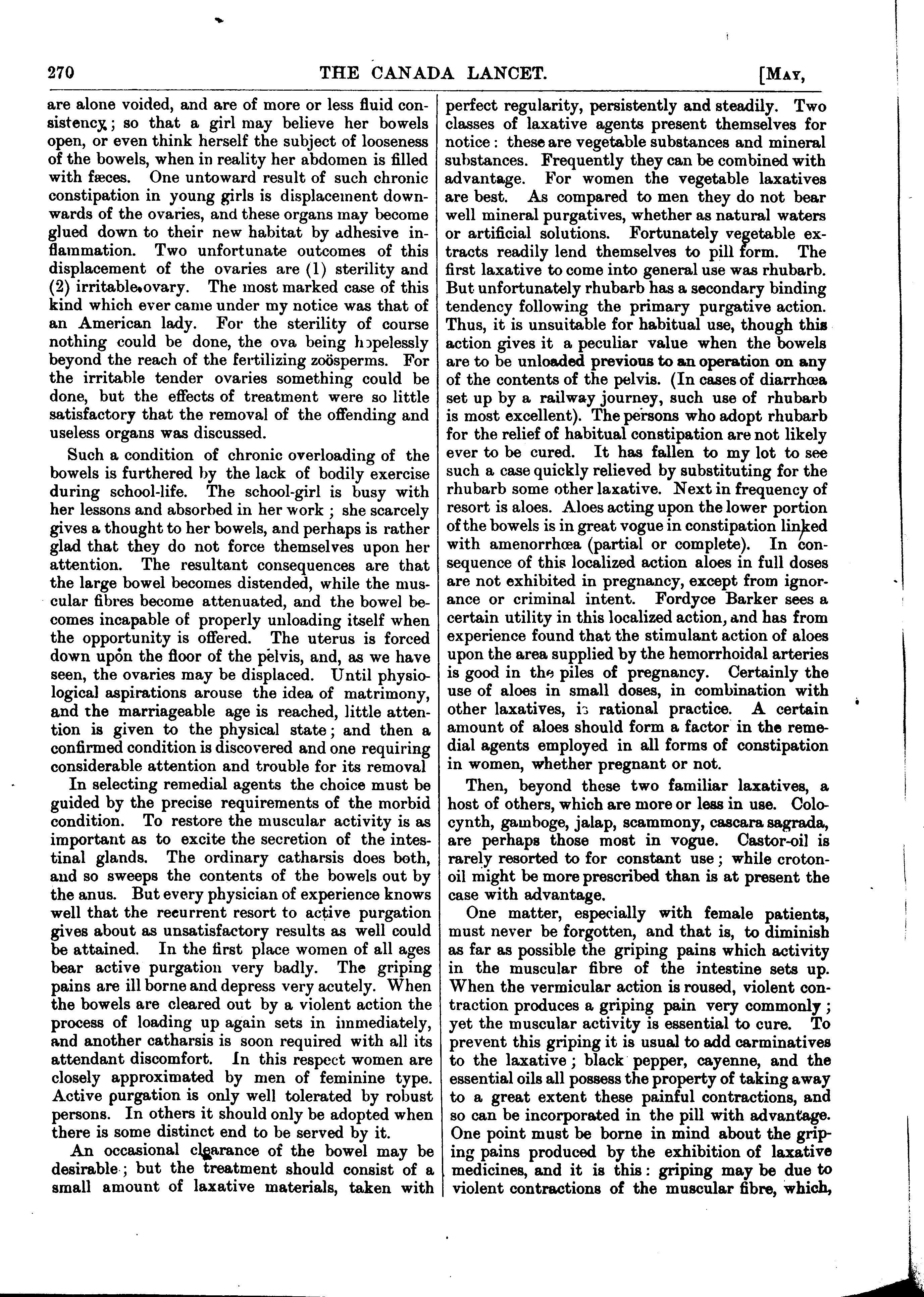 270 THE CANADA LANCET. [MAY,

are alone voided, and are of more or less fluid consistency; so that a girl may believe her bowels open, or even think herself the subject of looseness of the bowels, when in reality her abdomen is filled with fæces. One untoward result of such chronic constipation in young girls is displacement downwards of the ovaries, and these organs may become glued down to their new habitat by adhesive inflammation. Two unfortunate outcomes of this displacement of the ovaries are (1) sterility and (2) irritable ovary. The most marked case of this kind which ever came under my notice was that of an American lady. For the sterility of course nothing could be done, the ova being hopelessly beyond the reach of the fertilizing zoösperms. For the irritable tender ovaries something could be done, but the effects of treatment were so little satisfactory that the removal of the offending and useless organs was discussed.

Such a condition of chronic overloading of the bowels is furthered by the lack of bodily exercise during school-life. The school-girl is busy with her lessons and absorbed in her work; she scarcely gives a thought to her bowels, and perhaps is rather glad that they do not force themselves upon her attention. The resultant consequences are that the large bowel becomes distended, while the muscular fibres become attenuated, and the bowel becomes incapable of properly unloading itself when the opportunity is offered. The uterus is forced down upon the floor of the pelvis, and, as we have seen, the ovaries may be displaced. Until physiological aspirations arouse the idea of matrimony, and the marriageable age is reached, little attention is given to the physical state; and then a confirmed condition is discovered and one requiring considerable attention and trouble for its removal

In selecting remedial agents the choice must be guided by the precise requirements of the morbid condition. To restore the muscular activity is as important as to excite the secretion of the intestinal glands. The ordinary catharsis does both, and so sweeps the contents of the bowels out by the anus. But every physician of experience knows well that the recurrent resort to active purgation gives about as unsatisfactory results as well could be attained. In the first place women of all ages bear active purgation very badly. The griping pains are ill borne and depress very acutely. When the bowels are cleared out by a violent action the process of loading up again sets in immediately, and another catharsis is soon required with all its attendant discomfort. In this respect women are closely approximated by men of feminine type. Active purgation is only well tolerated by robust persons. In others it should only be adopted when there is some distinct end to be served by it.

An occasional clearance of the bowel may be desirable; but the treatment should consist of a small amount of laxative materials, taken with perfect regularity, persistently and steadily. Two classes of laxative agents present themselves for notice: these are vegetable substances and mineral substances. Frequently they can be combined with advantage. For women the vegetable laxatives are best. As compared to men they do not bear well mineral purgatives, whether as natural waters or artificial solutions. Fortunately vegetable extracts readily lend themselves to pill form. The first laxative to come into general use was rhubarb. But unfortunately rhubarb has a secondary binding tendency following the primary purgative action. Thus, it is unsuitable for habitual use, though this action gives it a peculiar value when the bowels are to be unloaded previous to an operation on any of the contents of the pelvis. (In cases of diarrhœa set up by a railway journey, such use of rhubarb is most excellent). The persons who adopt rhubarb for the relief of habitual constipation are not likely ever to be cured. It has fallen to my lot to see such a case quickly relieved by substituting for the rhubarb some other laxative. Next in frequency of resort is aloes. Aloes acting upon the lower portion of the bowels is in great vogue in constipation linked with amenorrhœa (partial or complete). In consequence of this localized action aloes in full doses are not exhibited in pregnancy, except from ignorance or criminal intent. Fordyce Barker sees a certain utility in this localized action, and has from experience found that the stimulant action of aloes upon the area supplied by the hemorrhoidal arteries is good in the piles of pregnancy. Certainly the use of aloes in small doses, in combination with other laxatives, is rational practice. A certain amount of aloes should form a factor in the remedial agents employed in all forms of constipation in women, whether pregnant or not.

Then, beyond these two familiar laxatives, a host of others, which are more or less in use. Colocynth, gamboge, jalap, scammony, cascara sagrada, are perhaps those most in vogue. Castor-oil is rarely resorted to for constant use; while croton-oil might be more prescribed than is at present the case with advantage.

One matter, especially with female patients, must never be forgotten, and that is, to diminish as far as possible the griping pains which activity in the muscular fibre of the intestine sets up. When the vermicular action is roused, violent contraction produces a griping pain very commonly; yet the muscular activity is essential to cure. To prevent this griping it is usual to add carminatives to the laxative; black pepper, cayenne, and the essential oils all possess the property of taking away to a great extent these painful contractions, and so can be incorporated in the pill with advantage. One point must be borne in mind about the griping pains produced by the exhibition of laxative medicines, and it is this: griping may be due to violent contractions of the muscular fibre, which,